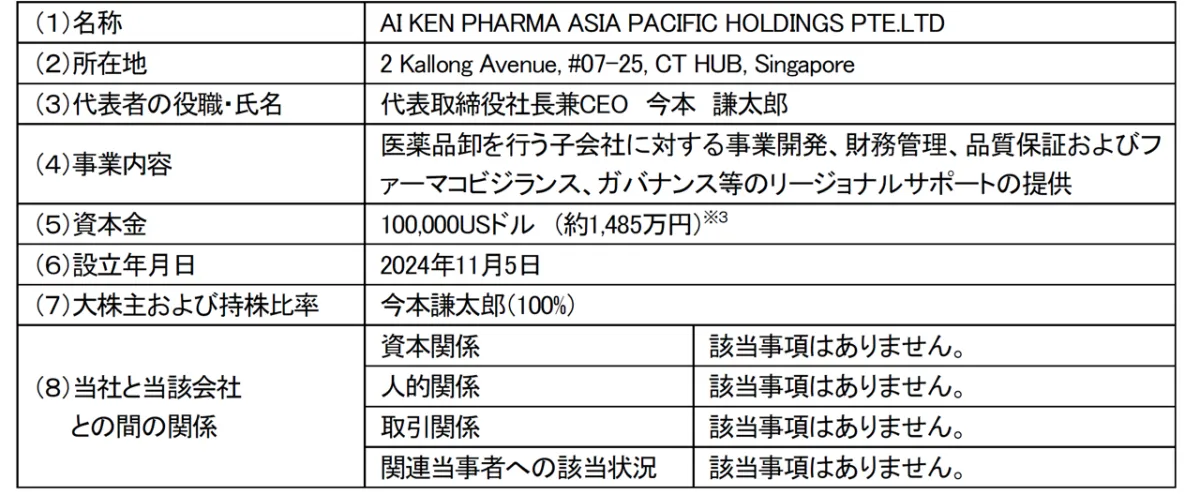 | (1)名称 | AI KEN PHARMA ASIA PACIFIC HOLDINGS PTE.LTD | |
|---|---|---|
| (2)所在地 | 2 Kallong Avenue, #07-25, CT HUB, Singapore | |
| (3)代表者の役職・氏名 | 代表取締役社長兼CEO 今本 謙太郎 | |
| (4)事業内容 | 医薬品卸を行う子会社に対する事業開発、財務管理、品質保証およびファーマコビジランス、ガバナンス等のリージョナルサポートの提供 | |
| (5)資本金 | 100,000USドル (約1,485万円)$^{※3}$ | |
| (6)設立年月日 | 2024年11月5日 | |
| (7)大株主および持株比率 | 今本謙太郎(100%) | |
| (8)当社と当該会社との間の関係 | 資本関係 | 該当事項はありません。 |
| | 人的関係 | 該当事項はありません。 |
| | 取引関係 | 該当事項はありません。 |
| | 関連当事者への該当状況 | 該当事項はありません。 |